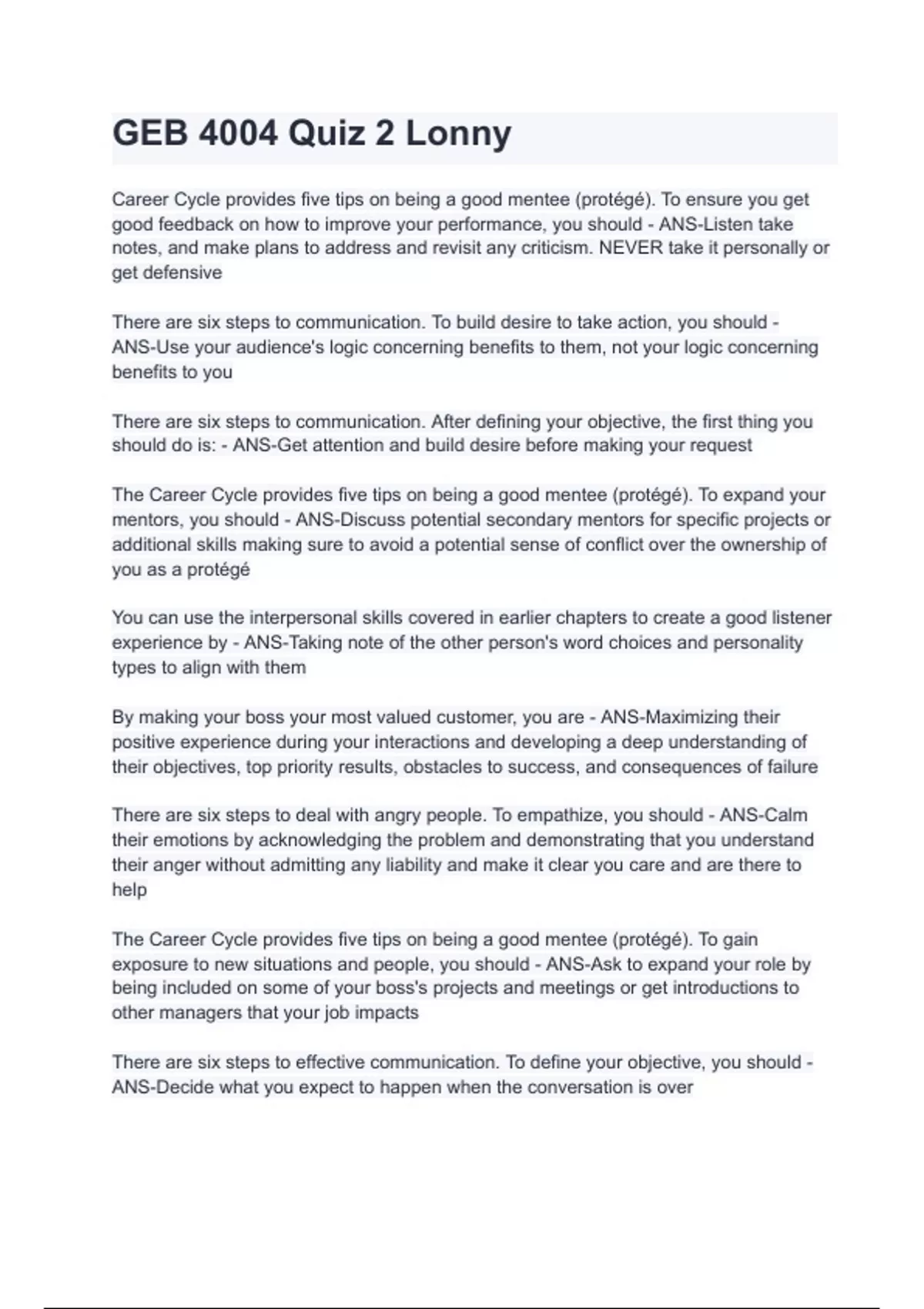 GEB 4004 Quiz 2 Lonny

Career Cycle provides five tips on being a good mentee (protégé). To ensure you get good feedback on how to improve your performance, you should - ANS-Listen take notes, and make plans to address and revisit any criticism. NEVER take it personally or get defensive

There are six steps to communication. To build desire to take action, you should - ANS-Use your audience's logic concerning benefits to them, not your logic concerning benefits to you

There are six steps to communication. After defining your objective, the first thing you should do is: - ANS-Get attention and build desire before making your request

The Career Cycle provides five tips on being a good mentee (protégé). To expand your mentors, you should - ANS-Discuss potential secondary mentors for specific projects or additional skills making sure to avoid a potential sense of conflict over the ownership of you as a protégé

You can use the interpersonal skills covered in earlier chapters to create a good listener experience by - ANS-Taking note of the other person's word choices and personality types to align with them

By making your boss your most valued customer, you are - ANS-Maximizing their positive experience during your interactions and developing a deep understanding of their objectives, top priority results, obstacles to success, and consequences of failure

There are six steps to deal with angry people. To empathize, you should - ANS-Calm their emotions by acknowledging the problem and demonstrating that you understand their anger without admitting any liability and make it clear you care and are there to help

The Career Cycle provides five tips on being a good mentee (protégé). To gain exposure to new situations and people, you should - ANS-Ask to expand your role by being included on some of your boss's projects and meetings or get introductions to other managers that your job impacts

There are six steps to effective communication. To define your objective, you should - ANS-Decide what you expect to happen when the conversation is over